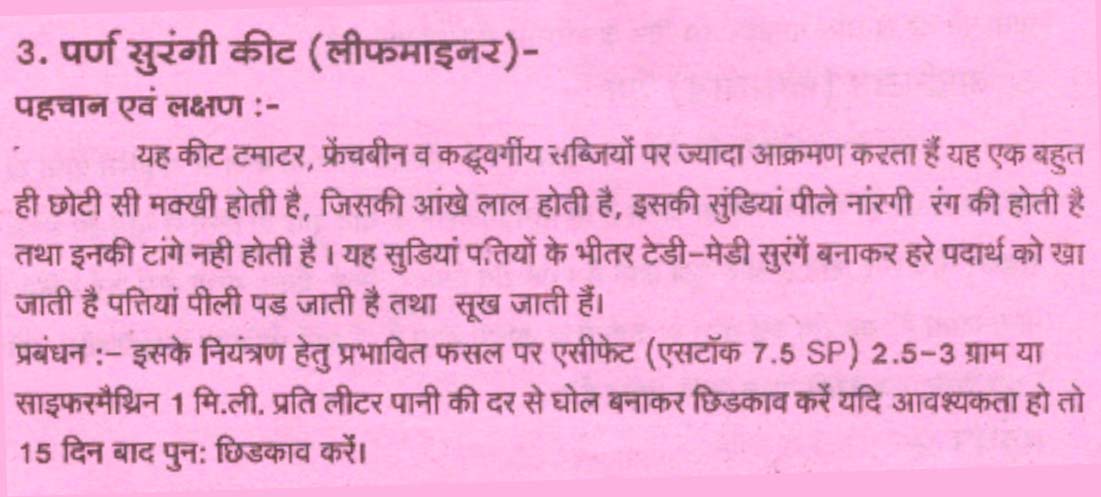 3. पर्ण सुरंगी कीट (लीफमाइनर)-

पहचान एवं लक्षण :-

यह कीट टमाटर, फ्रेंचबीन व कद्दूवर्गीय सब्जियों पर ज्यादा आक्रमण करता हैं यह एक बहुत ही छोटी सी मक्खी होती है, जिसकी आंखे लाल होती है, इसकी सुंडियां पीले नांरगी रंग की होती है तथा इनकी टांगे नही होती है । यह सुडियां पत्तियों के भीतर टेडी-मेडी सुरंगें बनाकर हरे पदार्थ को खा जाती है पत्तियां पीली पड जाती है तथा सूख जाती हैं।

प्रबंधन :- इसके नियंत्रण हेतु प्रभावित फसल पर एसीफेट (एसटॉक 7.5 SP) 2.5-3 ग्राम या साइफरमैथ्रिन 1 मि.ली. प्रति लीटर पानी की दर से घोल बनाकर छिडकाव करें यदि आवश्यकता हो तो 15 दिन बाद पुन: छिडकाव करें।